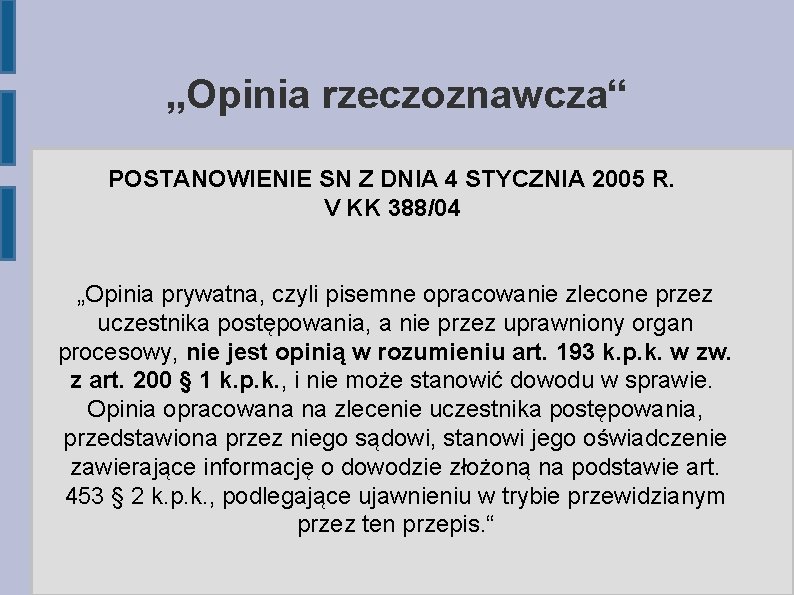 „Opinia rzeczoznawcza“

POSTANOWIENIE SN Z DNIA 4 STYCZNIA 2005 R.
V KK 388/04

„Opinia prywatna, czyli pisemne opracowanie zlecone przez uczestnika postępowania, a nie przez uprawniony organ procesowy, nie jest opinią w rozumieniu art. 193 k.p.k. w zw. z art. 200 § 1 k.p.k., i nie może stanowić dowodu w sprawie. Opinia opracowana na zlecenie uczestnika postępowania, przedstawiona przez niego sądowi, stanowi jego oświadczenie zawierające informację o dowodzie złożoną na podstawie art. 453 § 2 k.p.k., podlegające ujawnieniu w trybie przewidzianym przez ten przepis.“